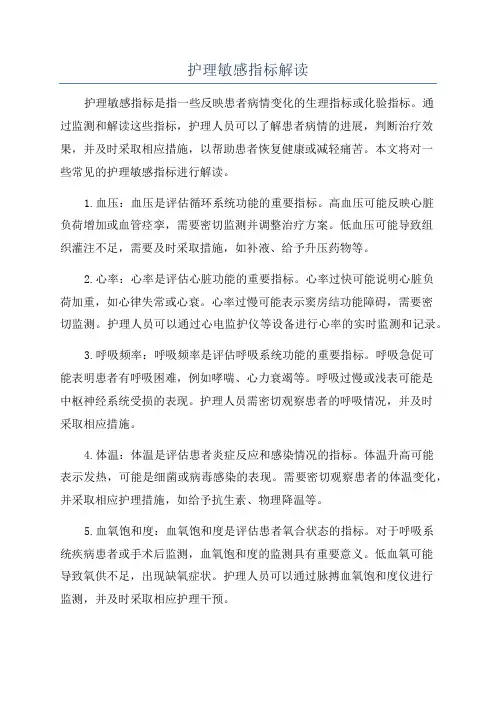 护理敏感指标解读

护理敏感指标是指一些反映患者病情变化的生理指标或化验指标。通过监测和解读这些指标，护理人员可以了解患者病情的进展，判断治疗效果，并及时采取相应措施，以帮助患者恢复健康或减轻痛苦。本文将对一些常见的护理敏感指标进行解读。

1.血压：血压是评估循环系统功能的重要指标。高血压可能反映心脏负荷增加或血管痉挛，需要密切监测并调整治疗方案。低血压可能导致组织灌注不足，需要及时采取措施，如补液、给予升压药物等。

2.心率：心率是评估心脏功能的重要指标。心率过快可能说明心脏负荷加重，如心律失常或心衰。心率过慢可能表示窦房结功能障碍，需要密切监测。护理人员可以通过心电监护仪等设备进行心率的实时监测和记录。

3.呼吸频率：呼吸频率是评估呼吸系统功能的重要指标。呼吸急促可能表明患者有呼吸困难，例如哮喘、心力衰竭等。呼吸过慢或浅表可能是中枢神经系统受损的表现。护理人员需密切观察患者的呼吸情况，并及时采取相应措施。

4.体温：体温是评估患者炎症反应和感染情况的指标。体温升高可能表示发热，可能是细菌或病毒感染的表现。需要密切观察患者的体温变化，并采取相应护理措施，如给予抗生素、物理降温等。

5.血氧饱和度：血氧饱和度是评估患者氧合状态的指标。对于呼吸系统疾病患者或手术后监测，血氧饱和度的监测具有重要意义。低血氧可能导致氧供不足，出现缺氧症状。护理人员可以通过脉搏血氧饱和度仪进行监测，并及时采取相应护理干预。